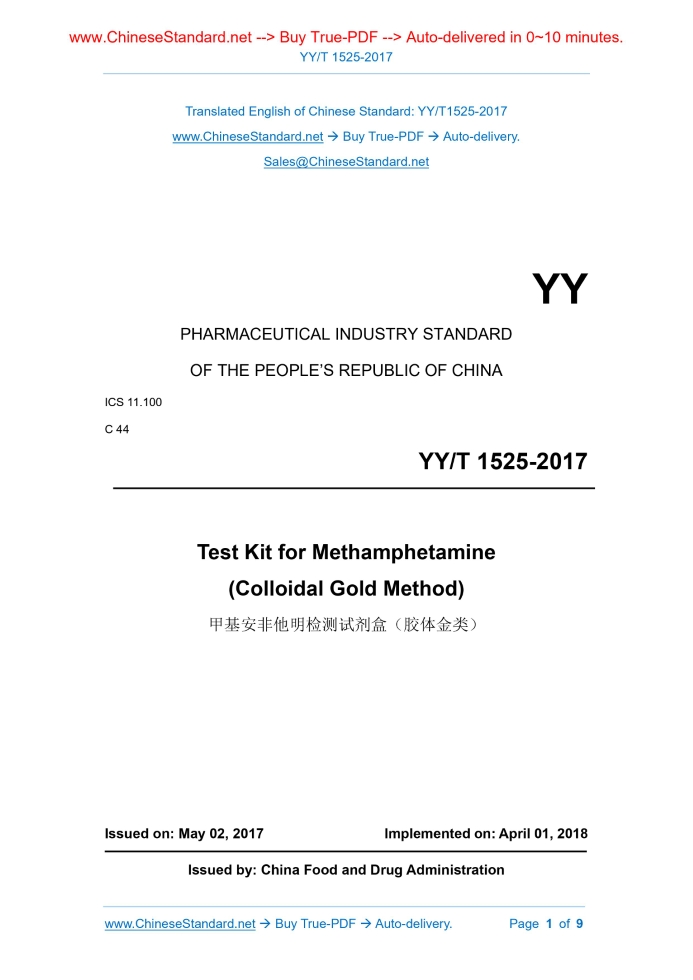 www.ChineseStandard.net --> Buy True-PDF --> Auto-delivered in 0~10 minutes.
YY/T 1525-2017

Translated English of Chinese Standard: YY/T1525-2017
www.ChineseStandard.net → Buy True-PDF → Auto-delivery.
Sales@ChineseStandard.net

YY

PHARMACEUTICAL INDUSTRY STANDARD
OF THE PEOPLE'S REPUBLIC OF CHINA

ICS 11.100
C 44

YY/T 1525-2017

Test Kit for Methamphetamine
(Colloidal Gold Method)
甲基安非他明检测试剂盒（胶体金类）

Issued on: May 02, 2017 Implemented on: April 01, 2018

Issued by: China Food and Drug Administration

www.ChineseStandard.net → Buy True-PDF → Auto-delivery. Page 1 of 9